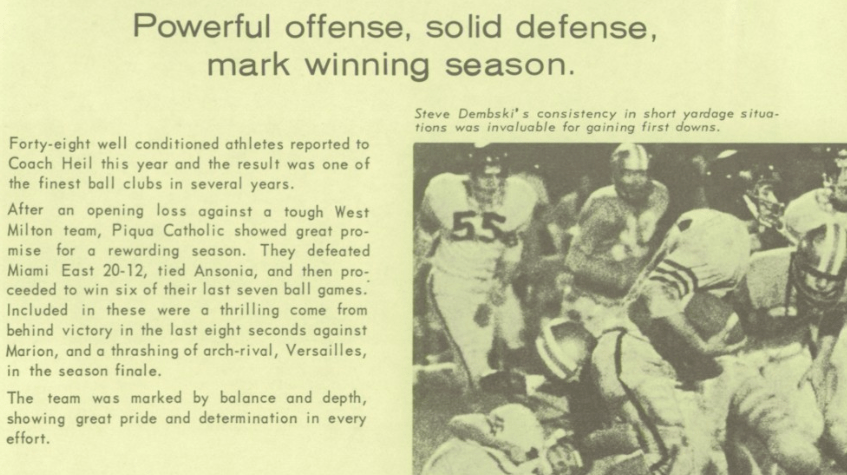 Powerful offense, solid defense, mark winning season.

Forty-eight well conditioned athletes reported to Coach Heil this year and the result was one of the finest ball clubs in several years.

After an opening loss against a tough West Milton team, Piqua Catholic showed great promise for a rewarding season. They defeated Miami East 20-12, tied Ansonia, and then proceeded to win six of their last seven ball games. Included in these were a thrilling come from behind victory in the last eight seconds against Marion, and a thrashing of arch-rival, Versailles, in the season finale.

The team was marked by balance and depth, showing great pride and determination in every effort.

Steve Dembski's consistency in short yardage situations was invaluable for gaining first downs.

55